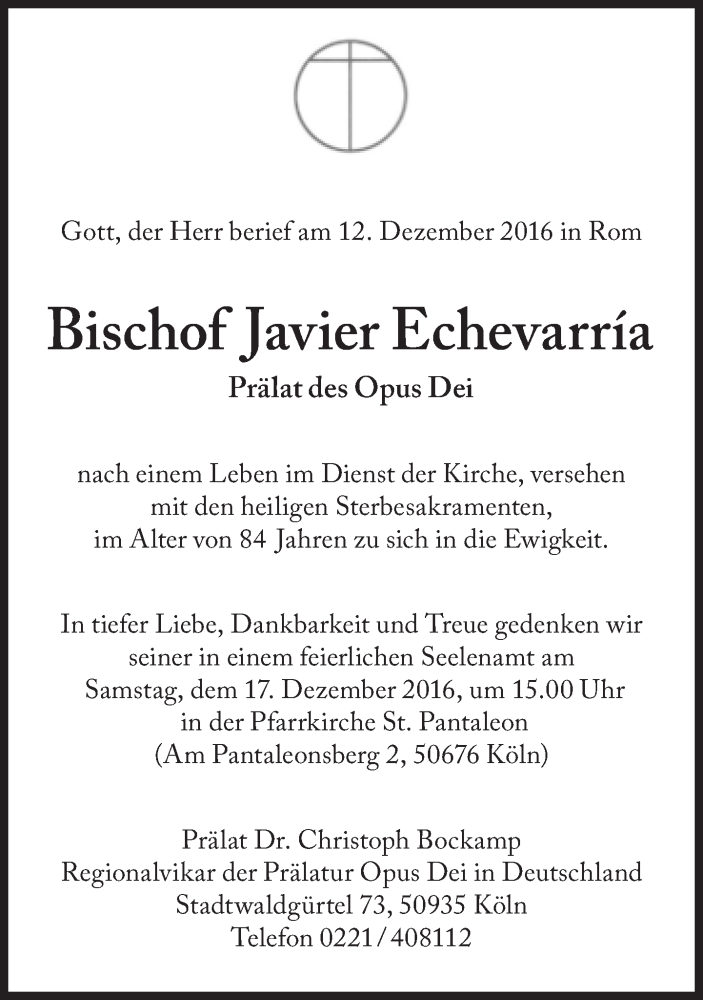 Gott, der Herr berief am 12. Dezember 2016 in Rom

Bischof Javier Echevarría
Prälat des Opus Dei

nach einem Leben im Dienst der Kirche, versehen mit den heiligen Sterbesakramenten, im Alter von 84 Jahren zu sich in die Ewigkeit.

In tiefer Liebe, Dankbarkeit und Treue gedenken wir seiner in einem feierlichen Seelenamt am Samstag, dem 17. Dezember 2016, um 15.00 Uhr in der Pfarrkirche St. Pantaleon (Am Pantaleonsberg 2, 50676 Köln)

Prälat Dr. Christoph Bockamp
Regionalvikar der Prälatur Opus Dei in Deutschland
Stadtwaldgürtel 73, 50935 Köln
Telefon 0221 / 408112